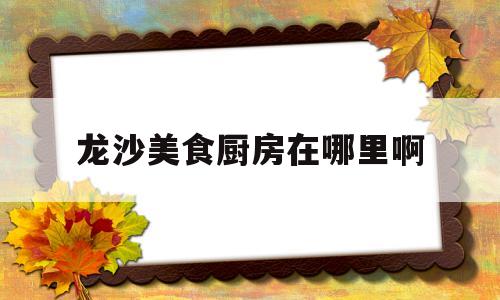 龙沙美食厨房在哪里啊